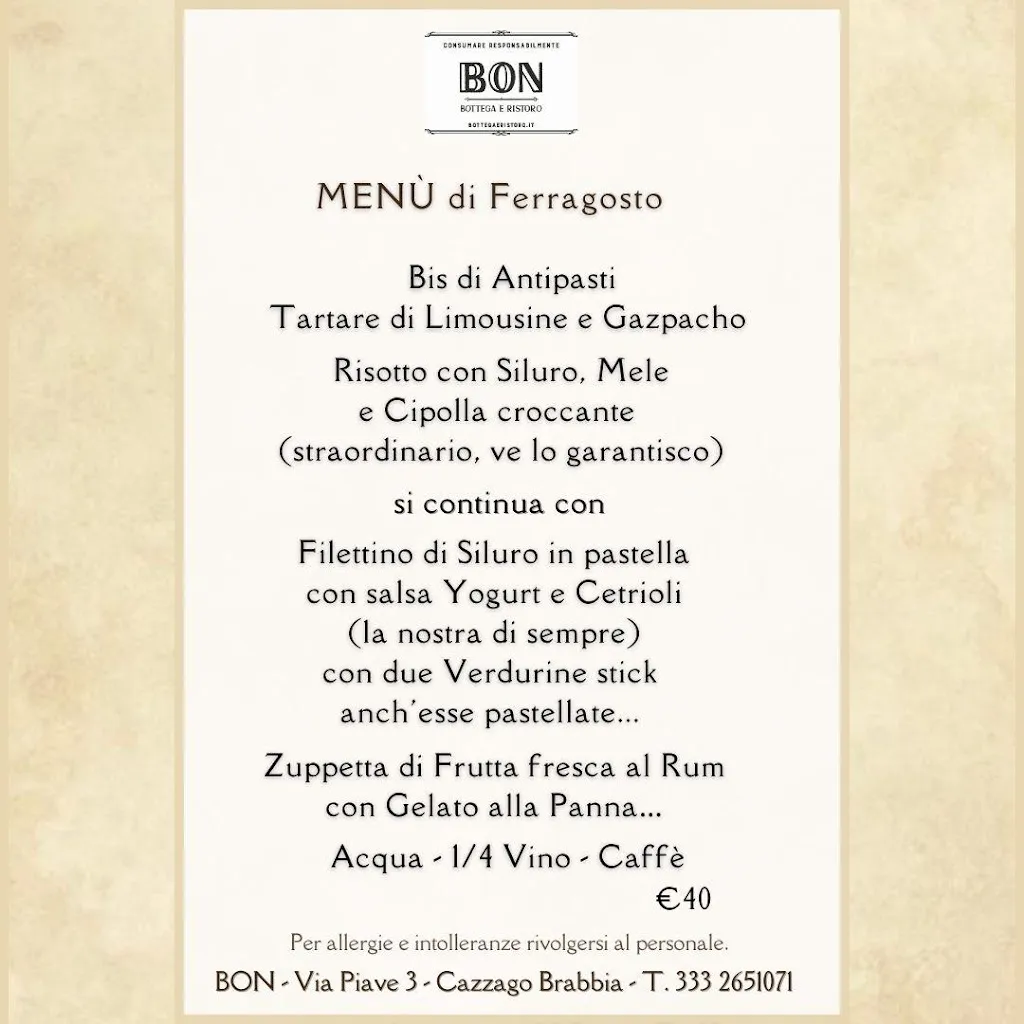 CONSUMARE RESPONSABILMENTE
BON
BOTTEGA E RISTORO
BOTTEGAERISTORO.IT

MENÙ di Ferragosto

Bis di Antipasti
Tartare di Limousine e Gazpacho

Risotto con Siluro, Mele
e Cipolla croccante
(straordinario, ve lo garantisco)

si continua con

Filettino di Siluro in pastella
con salsa Yogurt e Cetrioli
(la nostra di sempre)
con due Verdurine stick
anch'esse pastellate...

Zuppetta di Frutta fresca al Rum
con Gelato alla Panna...

Acqua - 1/4 Vino - Caffè
€40

Per allergie e intolleranze rivolgersi al personale.

BON - Via Piave 3 - Cazzago Brabbia - T. 333 2651071